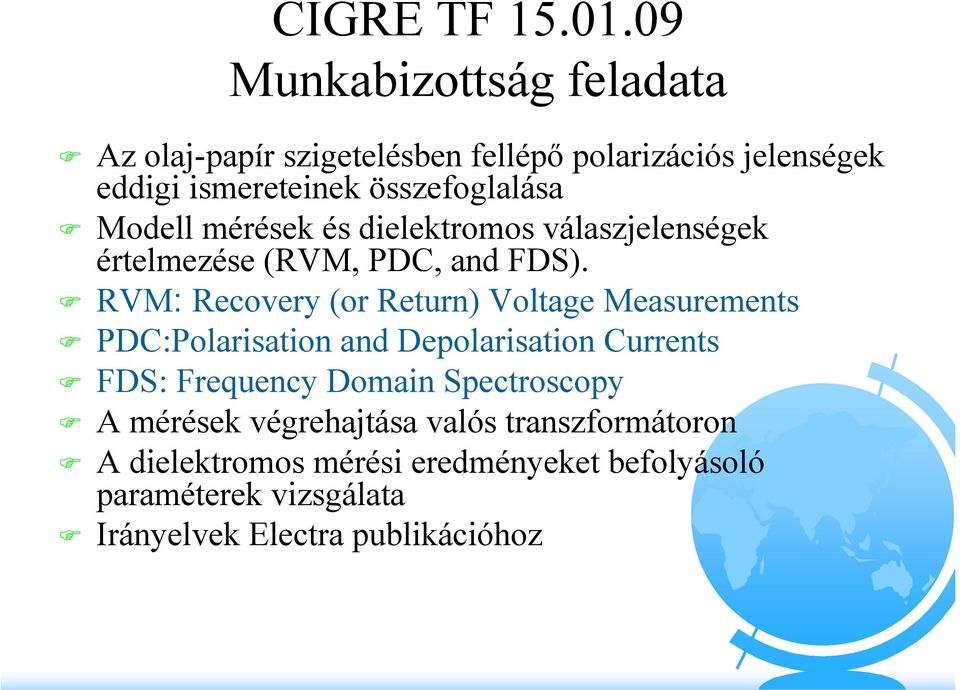 CIGRE TF 15.01.09
Munkabizottság feladata

Az olaj-papír szigetelésben fellépő polarizációs jelenségek eddigi ismereteinek összefoglalása

Modell mérések és dielektromos válaszjelenségek értelmezése (RVM, PDC, and FDS).

RVM: Recovery (or Return) Voltage Measurements

PDC:Polarisation and Depolarisation Currents

FDS: Frequency Domain Spectroscopy

A mérések végrehajtása valós transzformátoron

A dielektromos mérési eredményeket befolyásoló paraméterek vizsgálata

Irányelvek Electra publikációhoz